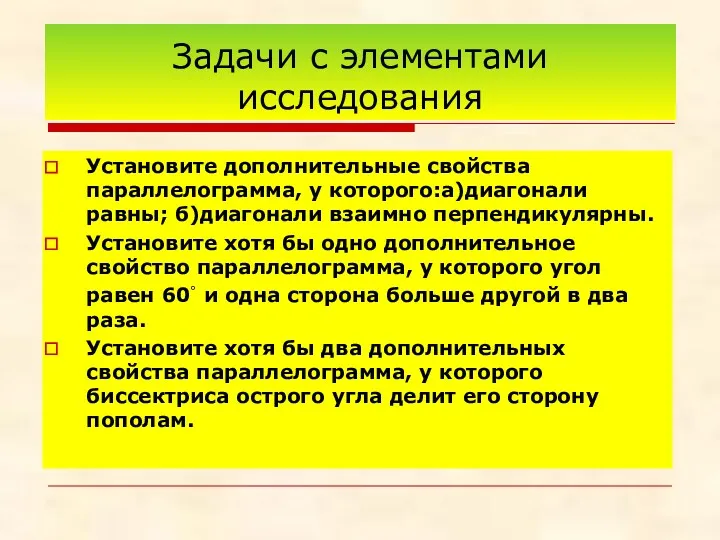 Задачи с элементами исследования

Установите дополнительные свойства параллелограмма, у которого:а)диагонали равны; б)диагонали взаимно перпендикулярны.

Установите хотя бы одно дополнительное свойство параллелограмма, у которого угол равен $60^\circ$ и одна сторона больше другой в два раза.

Установите хотя бы два дополнительных свойства параллелограмма, у которого биссектриса острого угла делит его сторону пополам.